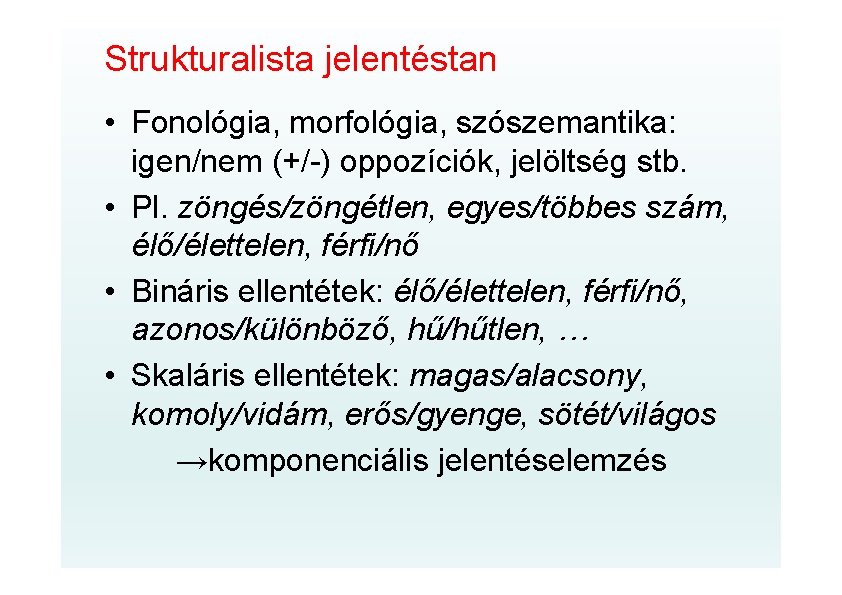 Strukturalista jelentéstan

• Fonológia, morfológia, szószemantika: igen/nem (+/-) oppozíciók, jelöltség stb.
• Pl. zöngés/zöngétlen, egyes/többes szám, élő/élettelen, férfi/nő
• Bináris ellentétek: élő/élettelen, férfi/nő, azonos/különböző, hű/hűtlen, …
• Skaláris ellentétek: magas/alacsony, komoly/vidám, erős/gyenge, sötét/világos

→komponenciális jelentéselemzés